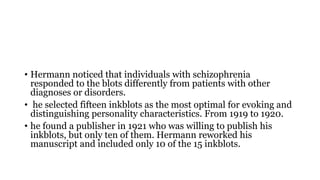 • Hermann noticed that individuals with schizophrenia responded to the blots differently from patients with other diagnoses or disorders.

• he selected fifteen inkblots as the most optimal for evoking and distinguishing personality characteristics. From 1919 to 1920.

• he found a publisher in 1921 who was willing to publish his inkblots, but only ten of them. Hermann reworked his manuscript and included only 10 of the 15 inkblots.